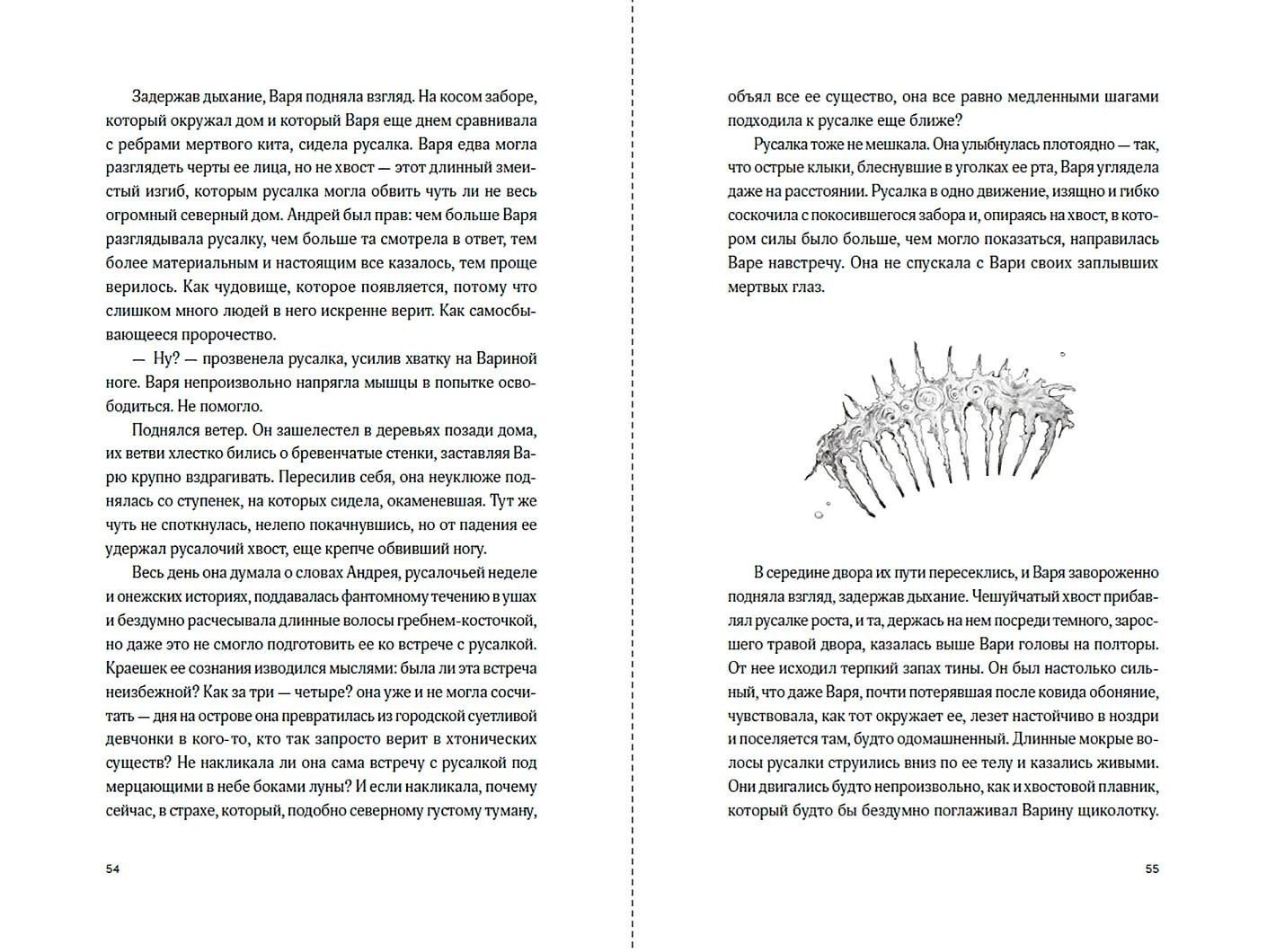 Задержав дыхание, Варя подняла взгляд. На косом заборе, который окружал дом и который Варя еще днем сравнивала с ребрами мертвого кита, сидела русалка. Варя едва могла разглядеть черты ее лица, но не хвост — этот длинный змеистый изгиб, которым русалка могла обвить чуть ли не весь огромный северный дом. Андрей был прав: чем больше Варя разглядывала русалку, чем больше та смотрела в ответ, тем более материальным и настоящим все казалось, тем проще верилось. Как чудовище, которое появляется, потому что слишком много людей в него искренне верит. Как самосбывающееся пророчество.

— Ну? — прозвенела русалка, усилив хватку на Вариной ноге. Варя непроизвольно напрягла мышцы в попытке освободиться. Не помогло.

Поднялся ветер. Он зашелестел в деревьях позади дома, их ветви хлестко бились о бревенчатые стенки, заставляя Варю крупно вздрагивать. Пересилив себя, она неуклюже поднялась со ступенек, на которых сидела, окаменевшая. Тут же чуть не споткнулась, нелепо покачнувшись, но от падения ее удержал русалочий хвост, еще крепче обвивший ногу.

Весь день она думала о словах Андрея, русалочьей неделе и онежских историях, поддавалась фантомному течению в ушах и бездумно расчесывала длинные волосы гребнем-косточкой, но даже это не смогло подготовить ее ко встрече с русалкой. Краешек ее сознания изводился мыслями: была ли эта встреча неизбежной? Как за три — четыре? она уже и не могла сосчитать — дня на острове она превратилась из городской суетливой девчонки в кого-то, кто так запросто верит в хтонических существ? Не накликала ли она сама встречу с русалкой под мерцающими в небе боками луны? И если накликала, почему сейчас, в страхе, который, подобно северному густому туману,

54

объял все ее существо, она все равно медленными шагами подходила к русалке еще ближе?

Русалка тоже не мешкала. Она улыбнулась плотоядно — так, что острые клыки, блеснувшие в уголках ее рта, Варя углядела даже на расстоянии. Русалка в одно движение, изящно и гибко соскочила с покосившегося забора и, опираясь на хвост, в котором силы было больше, чем могло показаться, направилась Варе навстречу. Она не спускала с Вари своих заплывших мертвых глаз.

В середине двора их пути пересеклись, и Варя завороженно подняла взгляд, задержав дыхание. Чешуйчатый хвост прибавлял русалке роста, и та, держась на нем посреди темного, заросшего травой двора, казалась выше Вари головы на полторы. От нее исходил терпкий запах тины. Он был настолько сильный, что даже Варя, почти потерявшая после ковида обоняние, чувствовала, как тот окружает ее, лезет настойчиво в ноздри и поселяется там, будто одомашненный. Длинные мокрые волосы русалки струились вниз по ее телу и казались живыми. Они двигались будто непроизвольно, как и хвостовой плавник, который будто бы бездумно поглаживал Варину щиколотку.

55